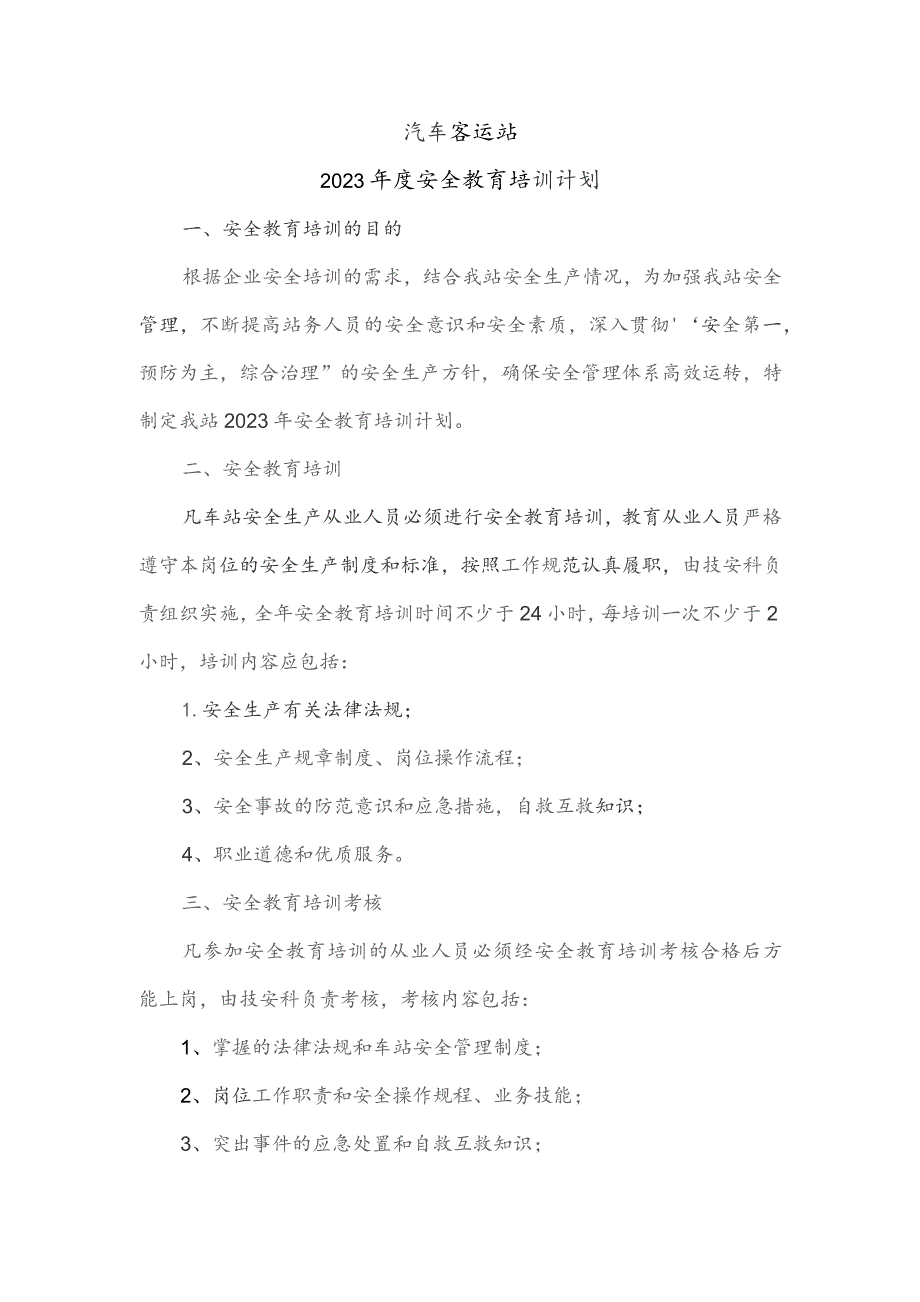 汽车客运站

2023年度安全教育培训计划

一、安全教育培训的目的

根据企业安全培训的需求，结合我站安全生产情况，为加强我站安全管理，不断提高站务人员的安全意识和安全素质，深入贯彻'‘安全第一，预防为主，综合治理”的安全生产方针，确保安全管理体系高效运转，特制定我站2023年安全教育培训计划。

二、安全教育培训

凡车站安全生产从业人员必须进行安全教育培训，教育从业人员严格遵守本岗位的安全生产制度和标准，按照工作规范认真履职，由技安科负责组织实施，全年安全教育培训时间不少于24小时，每培训一次不少于2小时，培训内容应包括：

1.安全生产有关法律法规；

2、安全生产规章制度、岗位操作流程；

3、安全事故的防范意识和应急措施，自救互救知识；

4、职业道德和优质服务。

三、安全教育培训考核

凡参加安全教育培训的从业人员必须经安全教育培训考核合格后方能上岗，由技安科负责考核，考核内容包括：

1、掌握的法律法规和车站安全管理制度；

2、岗位工作职责和安全操作规程、业务技能；

3、突出事件的应急处置和自救互救知识；